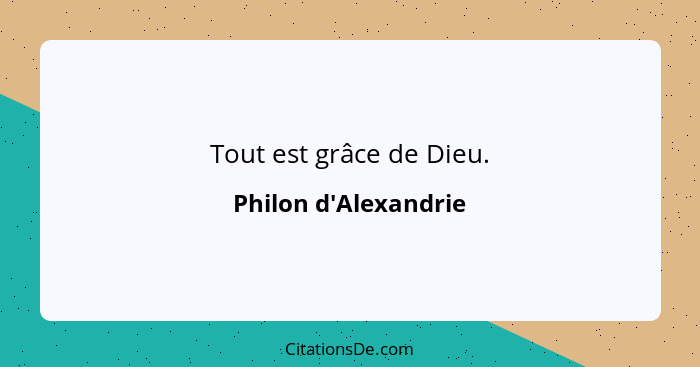 Tout est grâce de Dieu.

Philon d'Alexandrie

CitationsDe.com